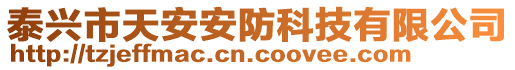 泰兴市天安安防科技有限公司
http://tzjeffmac.cn.coovee.com